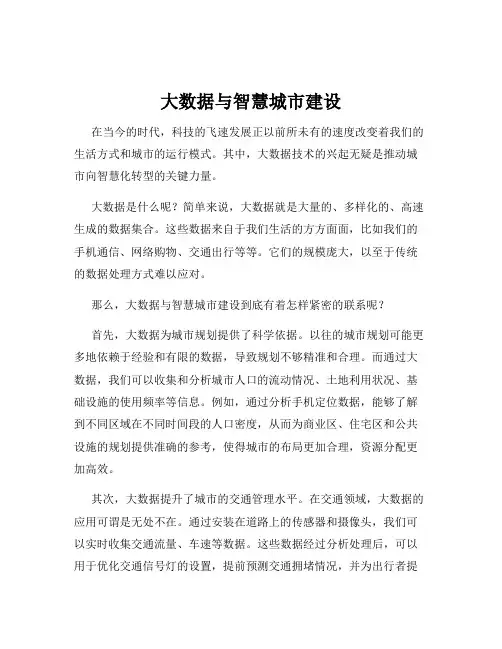 大数据与智慧城市建设

在当今的时代，科技的飞速发展正以前所未有的速度改变着我们的生活方式和城市的运行模式。其中，大数据技术的兴起无疑是推动城市向智慧化转型的关键力量。

大数据是什么呢？简单来说，大数据就是大量的、多样化的、高速生成的数据集合。这些数据来自于我们生活的方方面面，比如我们的手机通信、网络购物、交通出行等等。它们的规模庞大，以至于传统的数据处理方式难以应对。

那么，大数据与智慧城市建设到底有着怎样紧密的联系呢？

首先，大数据为城市规划提供了科学依据。以往的城市规划可能更多地依赖于经验和有限的数据，导致规划不够精准和合理。而通过大数据，我们可以收集和分析城市人口的流动情况、土地利用状况、基础设施的使用频率等信息。例如，通过分析手机定位数据，能够了解到不同区域在不同时间段的人口密度，从而为商业区、住宅区和公共设施的规划提供准确的参考，使得城市的布局更加合理，资源分配更加高效。

其次，大数据提升了城市的交通管理水平。在交通领域，大数据的应用可谓是无处不在。通过安装在道路上的传感器和摄像头，我们可以实时收集交通流量、车速等数据。这些数据经过分析处理后，可以用于优化交通信号灯的设置，提前预测交通拥堵情况，并为出行者提